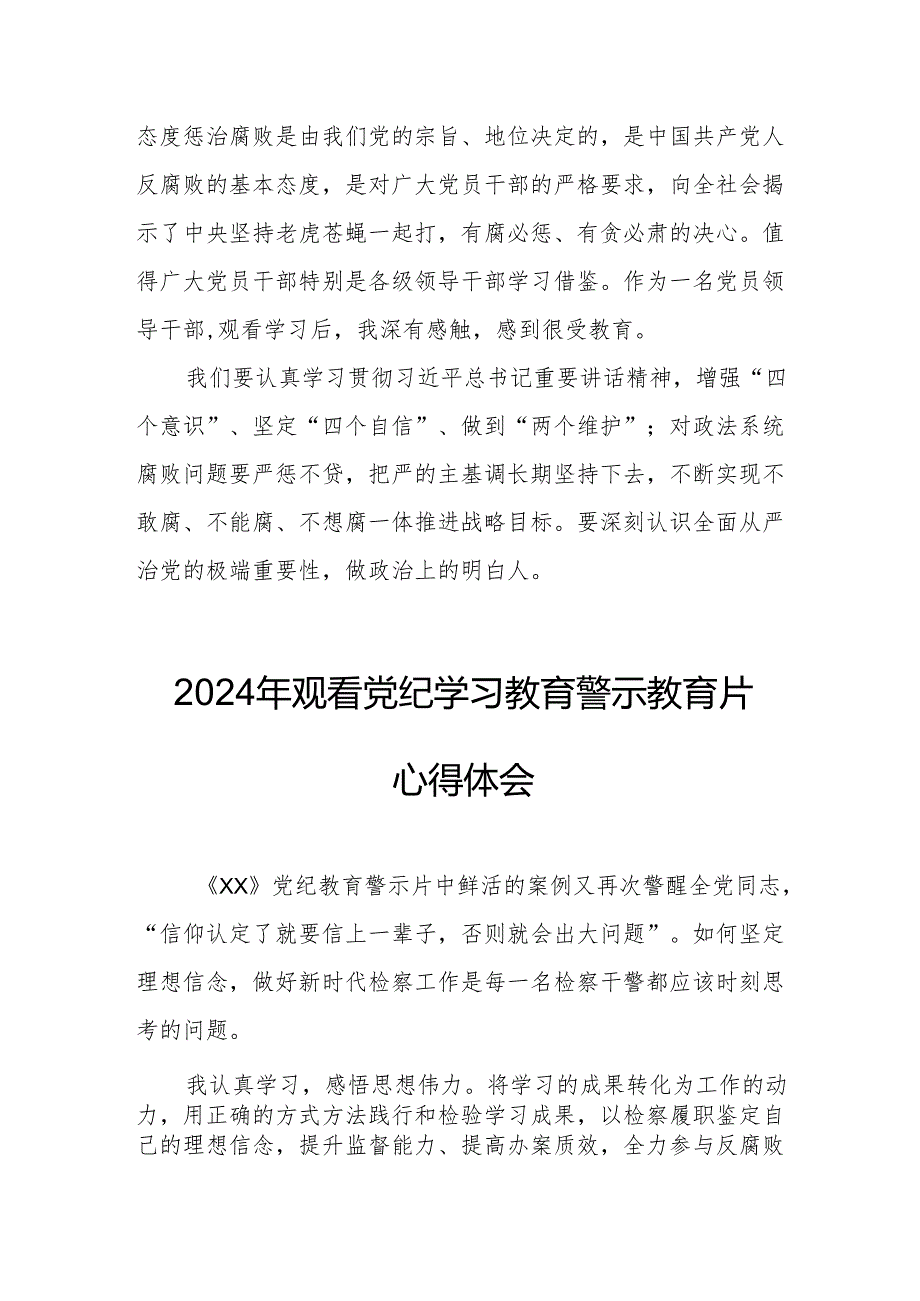 态度惩治腐败是由我们党的宗旨、地位决定的，是中国共产党人反腐败的基本态度，是对广大党员干部的严格要求，向全社会揭示了中央坚持老虎苍蝇一起打，有腐必惩、有贪必肃的决心。值得广大党员干部特别是各级领导干部学习借鉴。作为一名党员领导干部,观看学习后，我深有感触，感到很受教育。

我们要认真学习贯彻习近平总书记重要讲话精神，增强“四个意识”、坚定“四个自信”、做到“两个维护”；对政法系统腐败问题要严惩不贷，把严的主基调长期坚持下去，不断实现不敢腐、不能腐、不想腐一体推进战略目标。要深刻认识全面从严治党的极端重要性，做政治上的明白人。

2024年观看党纪学习教育警示教育片心得体会

《XX》党纪教育警示片中鲜活的案例又再次警醒全党同志，“信仰认定了就要信上一辈子，否则就会出大问题”。如何坚定理想信念，做好新时代检察工作是每一名检察干警都应该时刻思考的问题。

我认真学习，感悟思想伟力。将学习的成果转化为工作的动力，用正确的方式方法践行和检验学习成果，以检察履职鉴定自己的理想信念，提升监督能力、提高办案质效，全力参与反腐败